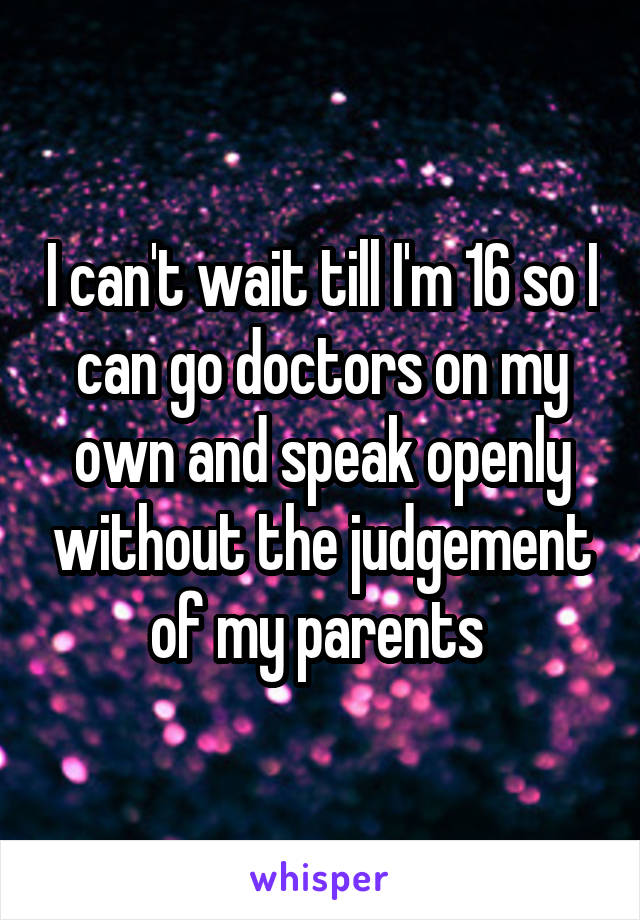 I can't wait till I'm 16 so I can go doctors on my own and speak openly without the judgement of my parents

whisper